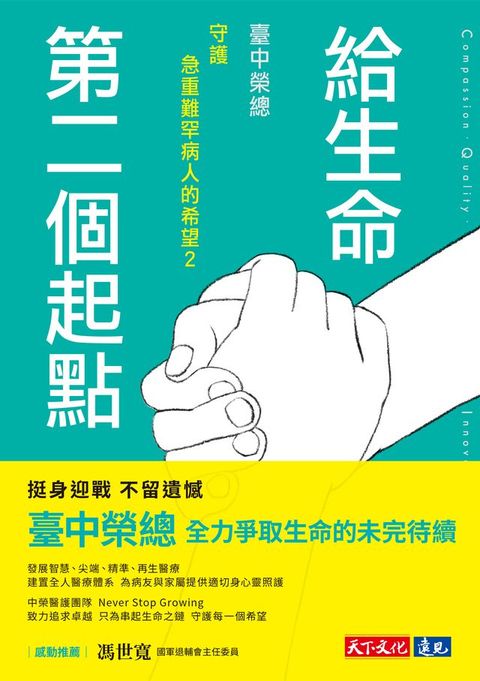 給生命

第二個起點

臺中榮總

守護

急重難罕病人的希望2

Compassion · Quality · Innov

挺身迎戰 不留遺憾

臺中榮總 全力爭取生命的未完待續

發展智慧、尖端、精準、再生醫療
建置全人醫療體系 為病友與家屬提供適切身心靈照護

中榮醫護團隊 Never Stop Growing
致力追求卓越 只為串起生命之鏈 守護每一個希望

感動推薦 馮世寬 國軍退輔會主任委員

天下文化 遠見